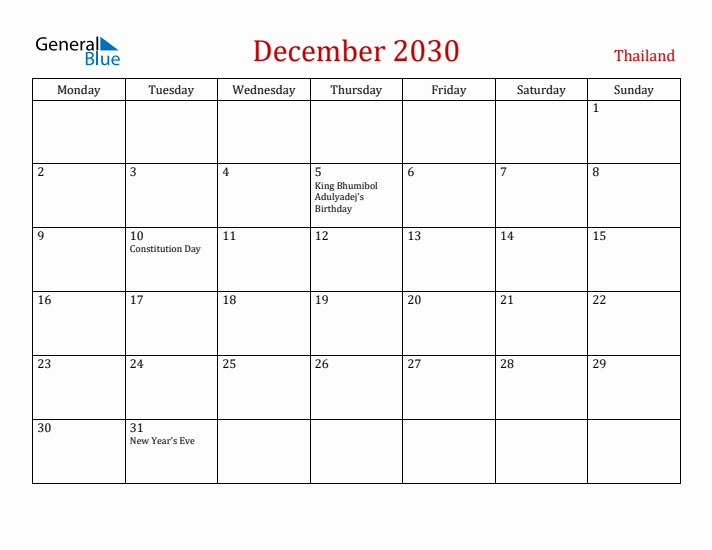 General Blue

December 2030

Thailand

| Monday | Tuesday | Wednesday | Thursday | Friday | Saturday | Sunday |
|---|---|---|---|---|---|---|
| | | | | | | 1 |
| 2 | 3 | 4 | 5 King Bhumibol Adulyadej's Birthday | 6 | 7 | 8 |
| 9 | 10 Constitution Day | 11 | 12 | 13 | 14 | 15 |
| 16 | 17 | 18 | 19 | 20 | 21 | 22 |
| 23 | 24 | 25 | 26 | 27 | 28 | 29 |
| 30 | 31 New Year's Eve | | | | | |